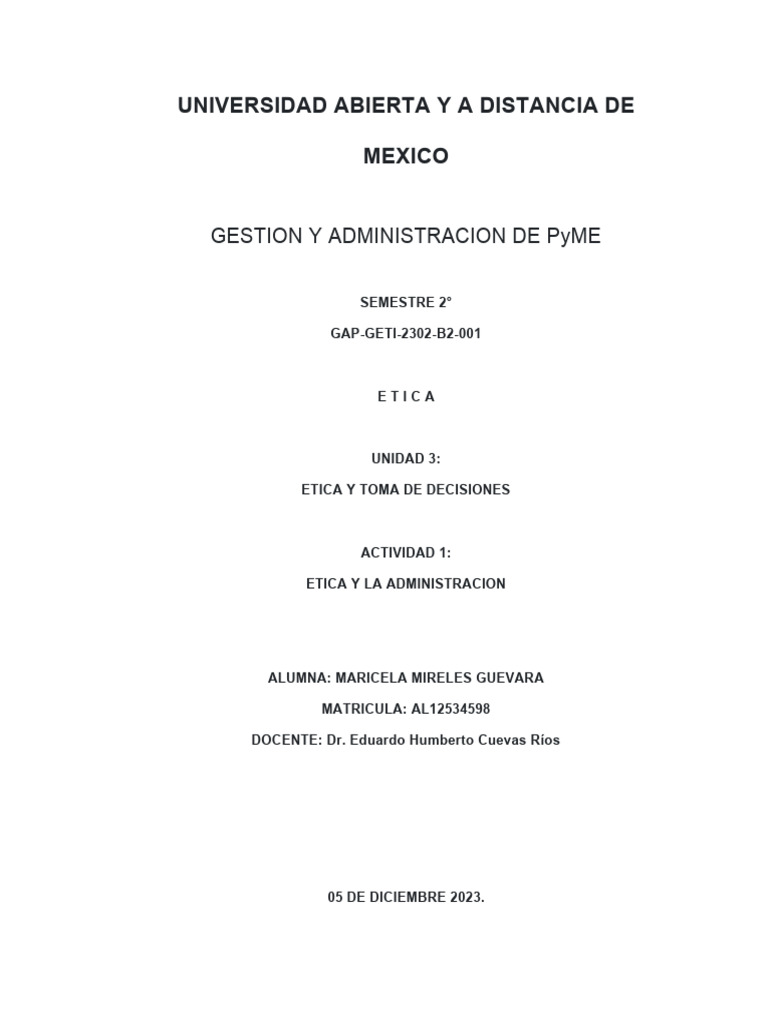 UNIVERSIDAD ABIERTA Y A DISTANCIA DE

MEXICO

GESTION Y ADMINISTRACION DE PyME

SEMESTRE 2°

GAP-GETI-2302-B2-001

E T I C A

UNIDAD 3:

ETICA Y TOMA DE DECISIONES

ACTIVIDAD 1:

ETICA Y LA ADMINISTRACION

ALUMNA: MARICELA MIRELES GUEVARA

MATRICULA: AL12534598

DOCENTE: Dr. Eduardo Humberto Cuevas Ríos

05 DE DICIEMBRE 2023.